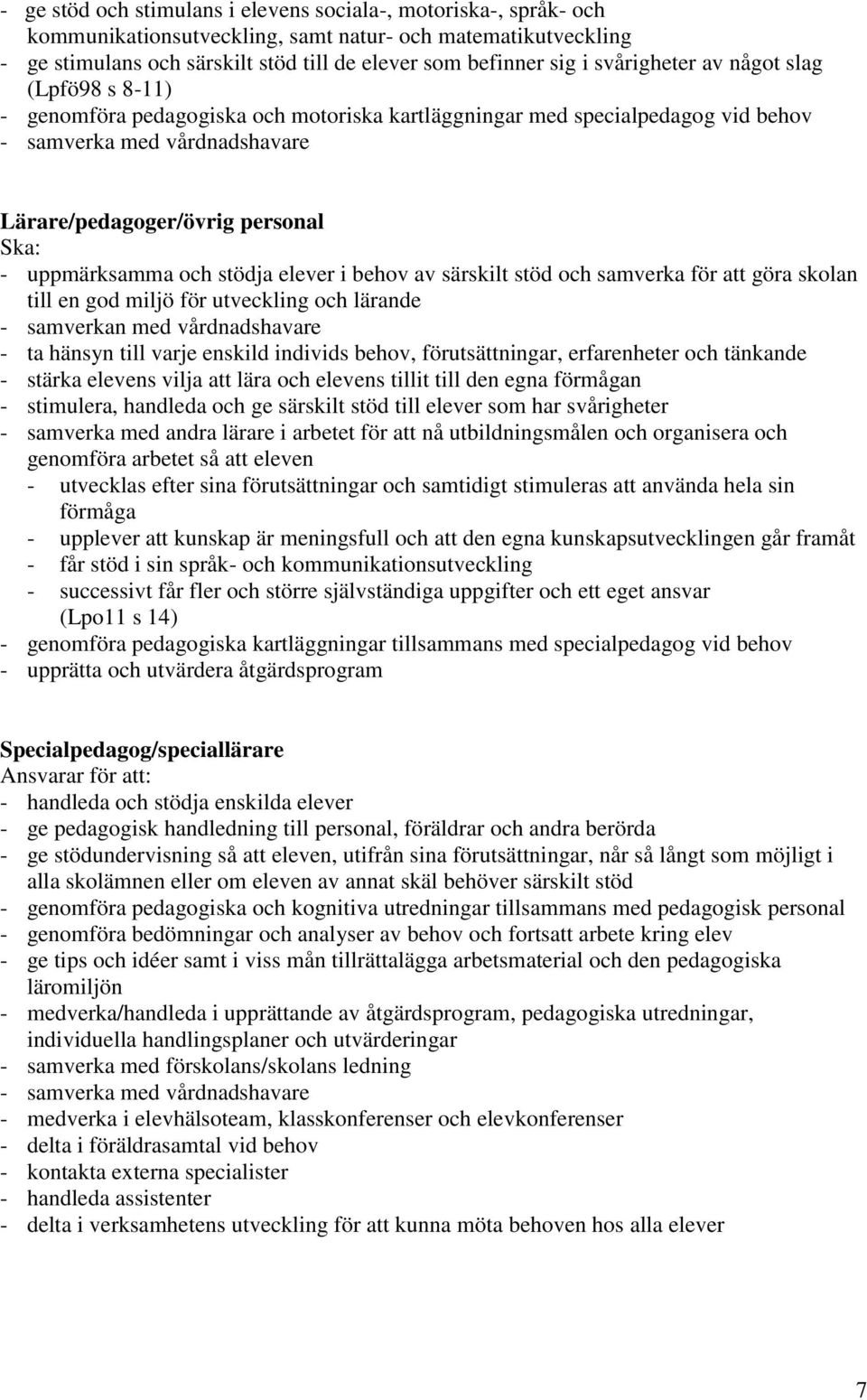 - ge stöd och stimulans i elevens sociala-, motoriska-, språk- och kommunikationsutveckling, samt natur- och matematikutveckling
- ge stimulans och särskilt stöd till de elever som befinner sig i svårigheter av något slag (Lpfö98 s 8-11)
- genomföra pedagogiska och motoriska kartläggningar med specialpedagog vid behov
- samverka med vårdnadshavare

Lärare/pedagoger/övrig personal
Ska:
- uppmärksamma och stödja elever i behov av särskilt stöd och samverka för att göra skolan till en god miljö för utveckling och lärande
- samverkan med vårdnadshavare
- ta hänsyn till varje enskild individs behov, förutsättningar, erfarenheter och tänkande
- stärka elevens vilja att lära och elevens tillit till den egna förmågan
- stimulera, handleda och ge särskilt stöd till elever som har svårigheter
- samverka med andra lärare i arbetet för att nå utbildningsmålen och organisera och genomföra arbetet så att eleven
- utvecklas efter sina förutsättningar och samtidigt stimuleras att använda hela sin förmåga
- upplever att kunskap är meningsfull och att den egna kunskapsutvecklingen går framåt
- får stöd i sin språk- och kommunikationsutveckling
- successivt får fler och större självständiga uppgifter och ett eget ansvar (Lpo11 s 14)
- genomföra pedagogiska kartläggningar tillsammans med specialpedagog vid behov
- upprätta och utvärdera åtgärdsprogram

Specialpedagog/speciallärare
Ansvarar för att:
- handleda och stödja enskilda elever
- ge pedagogisk handledning till personal, föräldrar och andra berörda
- ge stödundervisning så att eleven, utifrån sina förutsättningar, når så långt som möjligt i alla skolämnen eller om eleven av annat skäl behöver särskilt stöd
- genomföra pedagogiska och kognitiva utredningar tillsammans med pedagogisk personal
- genomföra bedömningar och analyser av behov och fortsatt arbete kring elev
- ge tips och idéer samt i viss mån tillrättalägga arbetsmaterial och den pedagogiska läromiljön
- medverka/handleda i upprättande av åtgärdsprogram, pedagogiska utredningar, individuella handlingsplaner och utvärderingar
- samverka med förskolans/skolans ledning
- samverka med vårdnadshavare
- medverka i elevhälsoteam, klasskonferenser och elevkonferenser
- delta i föräldrasamtal vid behov
- kontakta externa specialister
- handleda assistenter
- delta i verksamhetens utveckling för att kunna möta behoven hos alla elever

7